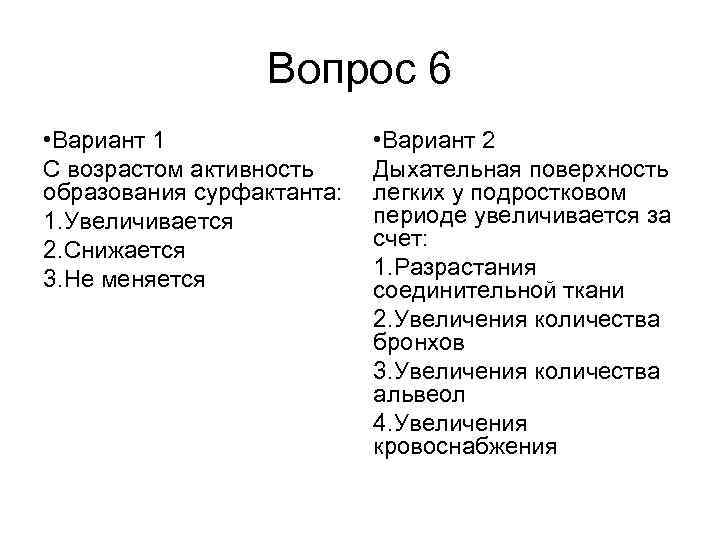 Вопрос 6

•Вариант 1

С возрастом активность образования сурфактанта:

1.Увеличивается

2.Снижается

3.Не меняется

•Вариант 2

Дыхательная поверхность легких у подростковом периоде увеличивается за счет:

1.Разрастания соединительной ткани

2.Увеличения количества бронхов

3.Увеличения количества альвеол

4.Увеличения кровоснабжения